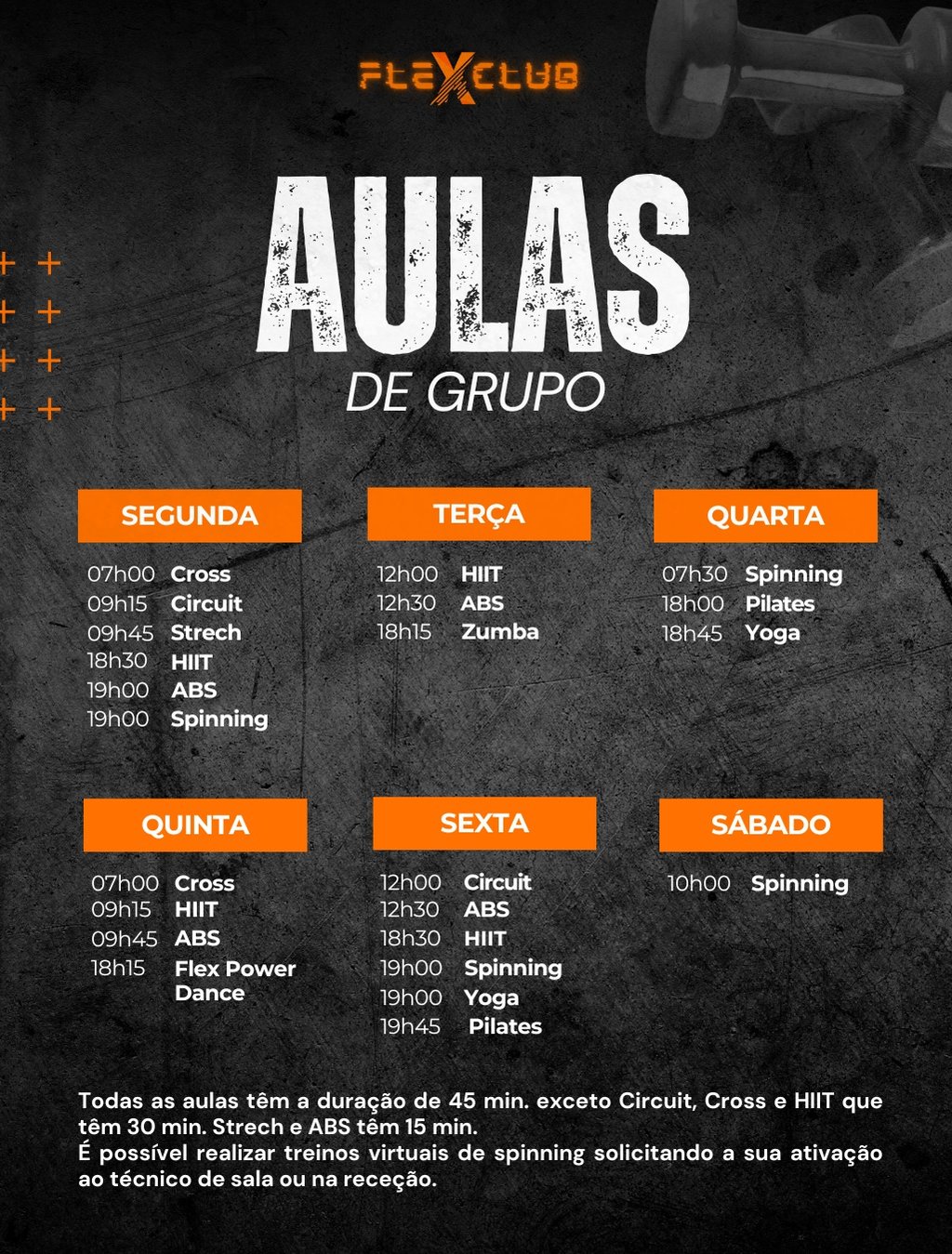 FLEXCLUB

AULAS
DE GRUPO

SEGUNDA
07h00 Cross
09h15 Circuit
09h45 Strech
18h30 HIIT
19h00 ABS
19h00 Spinning

TERÇA
12h00 HIIT
12h30 ABS
18h15 Zumba

QUARTA
07h30 Spinning
18h00 Pilates
18h45 Yoga

QUINTA
07h00 Cross
09h15 HIIT
09h45 ABS
18h15 Flex Power Dance

SEXTA
12h00 Circuit
12h30 ABS
18h30 HIIT
19h00 Spinning
19h00 Yoga
19h45 Pilates

SÁBADO
10h00 Spinning

Todas as aulas têm a duração de 45 min. exceto Circuit, Cross e HIIT que têm 30 min. Strech e ABS têm 15 min.
É possível realizar treinos virtuais de spinning solicitando a sua ativação ao técnico de sala ou na receção.